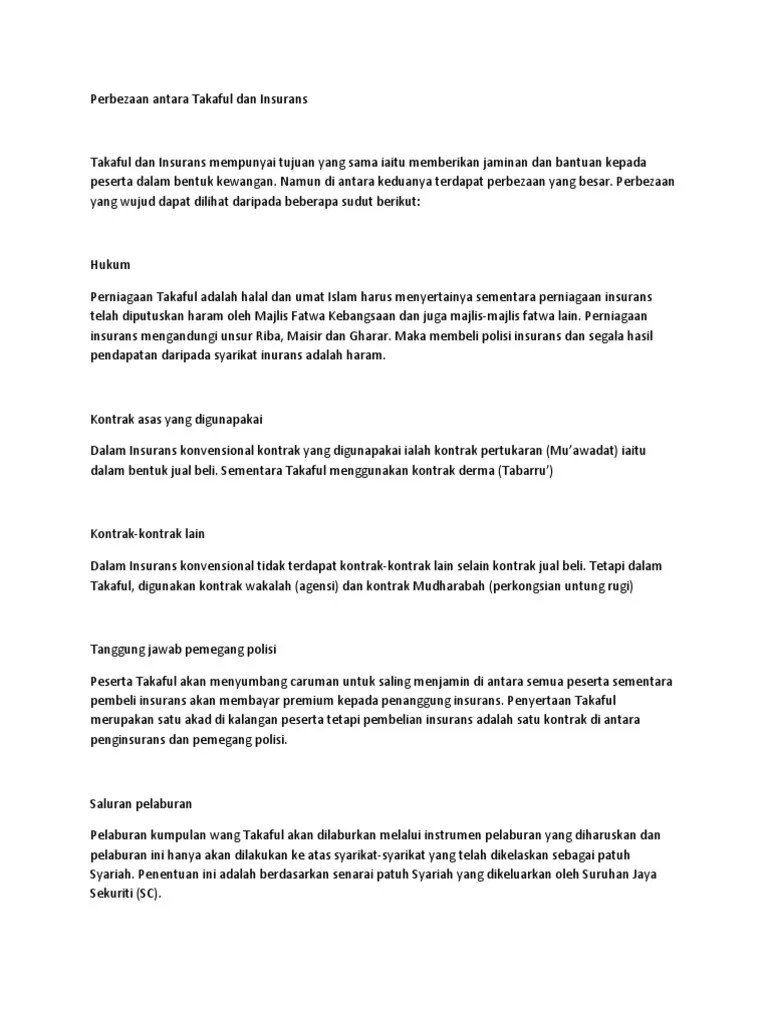 Perbezaan antara Takaful dan Insurans

Takaful dan Insurans mempunyai tujuan yang sama iaitu memberikan jaminan dan bantuan kepada peserta dalam bentuk kewangan. Namun di antara keduanya terdapat perbezaan yang besar. Perbezaan yang wujud dapat dilihat daripada beberapa sudut berikut:

Hukum

Perniagaan Takaful adalah halal dan umat Islam harus menyertainya sementara perniagaan insurans telah diputuskan haram oleh Majlis Fatwa Kebangsaan dan juga majlis-majlis fatwa lain. Perniagaan insurans mengandungi unsur Riba, Maisir dan Gharar. Maka membeli polisi insurans dan segala hasil pendapatan daripada syarikat inurans adalah haram.

Kontrak asas yang digunapakai

Dalam Insurans konvensional kontrak yang digunapakai ialah kontrak pertukaran (Mu'awadat) iaitu dalam bentuk jual beli. Sementara Takaful menggunakan kontrak derma (Tabarru')

Kontrak-kontrak lain

Dalam Insurans konvensional tidak terdapat kontrak-kontrak lain selain kontrak jual beli. Tetapi dalam Takaful, digunakan kontrak wakalah (agensi) dan kontrak Mudharabah (perkongsian untung rugi)

Tanggung jawab pemegang polisi

Peserta Takaful akan menyumbang caruman untuk saling menjamin di antara semua peserta sementara pembeli insurans akan membayar premium kepada penanggung insurans. Penyertaan Takaful merupakan satu akad di kalangan peserta tetapi pembelian insurans adalah satu kontrak di antara penginsurans dan pemegang polisi.

Saluran pelaburan

Pelaburan kumpulan wang Takaful akan dilaburkan melalui instrumen pelaburan yang diharuskan dan pelaburan ini hanya akan dilakukan ke atas syarikat-syarikat yang telah dikelaskan sebagai patuh Syariah. Penentuan ini adalah berdasarkan senarai patuh Syariah yang dikeluarkan oleh Suruhan Jaya Sekuriti (SC).